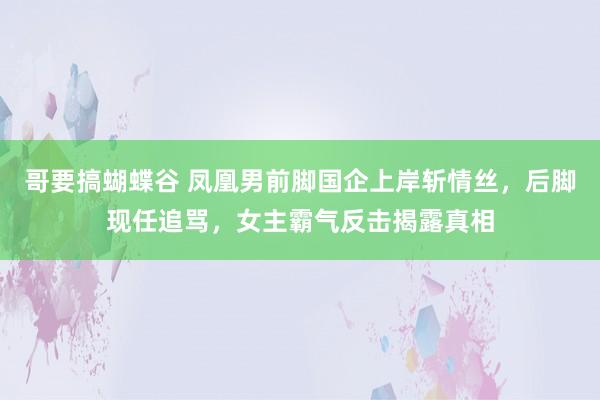 哥要搞蝴蝶谷 凤凰男前脚国企上岸斩情丝，后脚现任追骂，女主霸气反击揭露真相